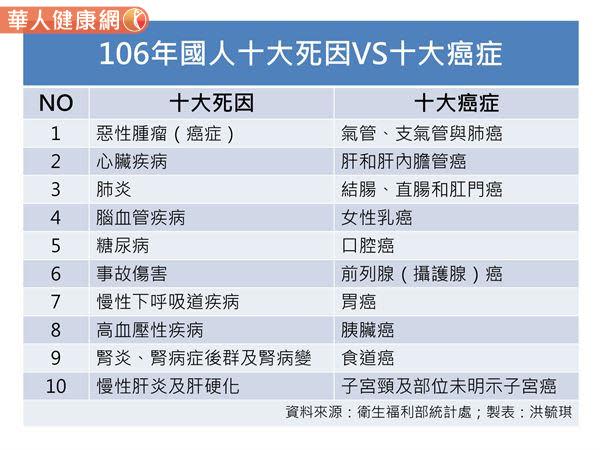 華人健康網

106年國人十大死因VS十大癌症

| NO | 十大死因 | 十大癌症 |
|---|---|---|
| 1 | 惡性腫瘤（癌症） | 氣管、支氣管與肺癌 |
| 2 | 心臟疾病 | 肝和肝內膽管癌 |
| 3 | 肺炎 | 結腸、直腸和肛門癌 |
| 4 | 腦血管疾病 | 女性乳癌 |
| 5 | 糖尿病 | 口腔癌 |
| 6 | 事故傷害 | 前列腺（攝護腺）癌 |
| 7 | 慢性下呼吸道疾病 | 胃癌 |
| 8 | 高血壓性疾病 | 胰臟癌 |
| 9 | 腎炎、腎病症後群及腎病變 | 食道癌 |
| 10 | 慢性肝炎及肝硬化 | 子宮頸及部位未明示子宮癌 |

資料來源：衛生福利部統計處；製表：洪毓琪